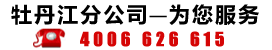 牡丹江分公司—为您服务
4006 626 615